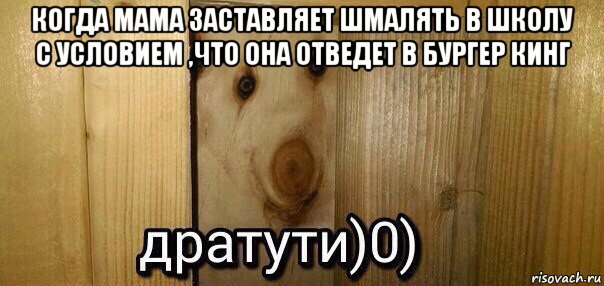 КОГДА МАМА ЗАСТАВЛЯЕТ ШМАЛЯТЬ В ШКОЛУ С УСЛОВИЕМ ,ЧТО ОНА ОТВЕДЕТ В БУРГЕР КИНГ

дратути)0)

risovach.ru